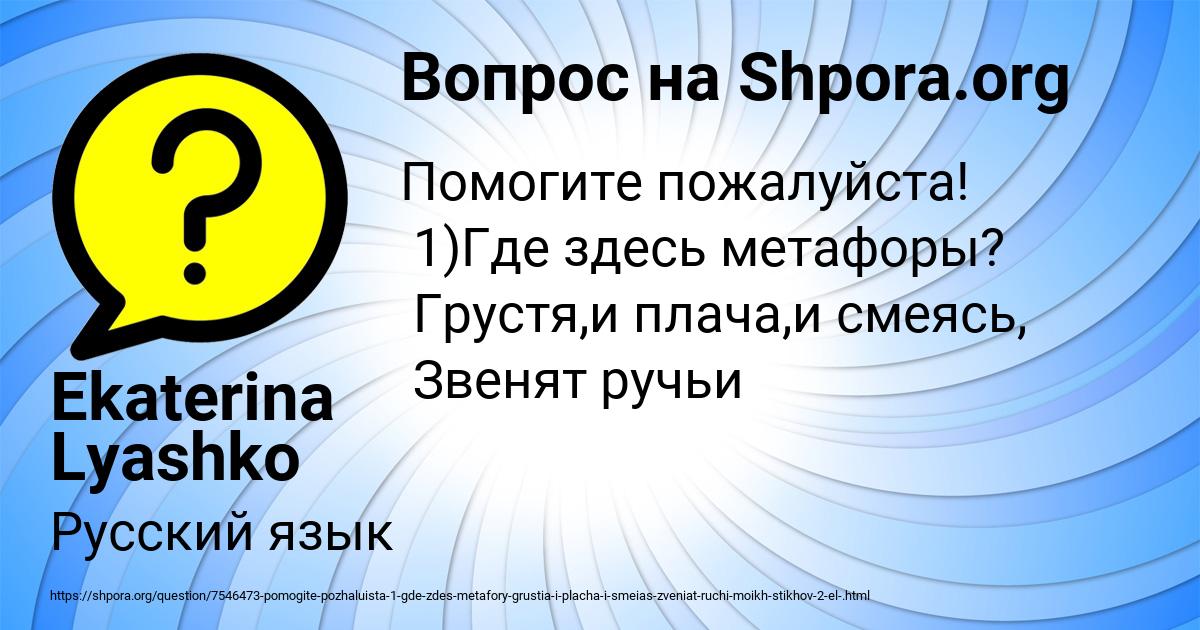 Вопрос на Shpora.org

Помогите пожалуйста!
1)Где здесь метафоры?
Грустя,и плача,и смеясь,
Звенят ручьи

Ekaterina Lyashko

Русский язык

https://shpora.org/question/7546473-pomogite-pozhaluista-1-gde-zdes-metafory-grustia-i-placha-i-smeias-zveniat-ruchi-moikh-stikhov-2-el-.html